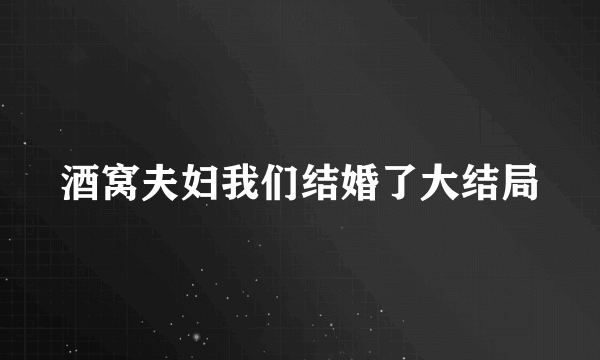 酒窝夫妇我们结婚了大结局